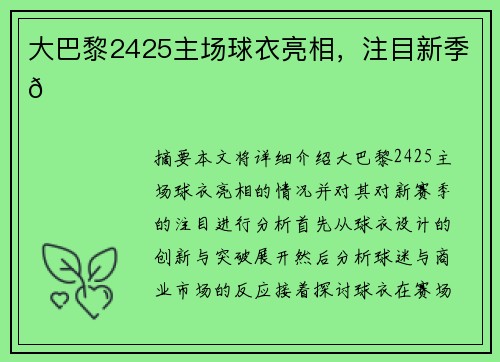 大巴黎2425主场球衣亮相，注目新季ð

摘要本文将详细介绍大巴黎2425主场球衣亮相的情况并对其对新赛季的注目进行分析首先从球衣设计的创新与突破展开然后分析球迷与商业市场的反应接着探讨球衣在赛场